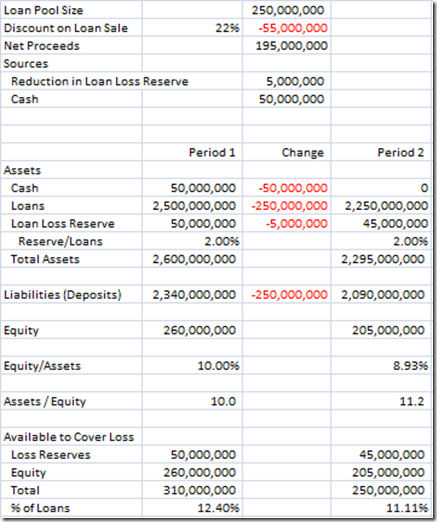 | | | | |
|---|---|---|---|
| Loan Pool Size | | 250,000,000 | |
| Discount on Loan Sale | 22% | -55,000,000 | |
| Net Proceeds | | 195,000,000 | |
| Sources | | | |
| Reduction in Loan Loss Reserve | | 5,000,000 | |
| Cash | | 50,000,000 | |
| | | | |
| | | | |
| | Period 1 | Change | Period 2 |
| Assets | | | |
| Cash | 50,000,000 | -50,000,000 | 0 |
| Loans | 2,500,000,000 | -250,000,000 | 2,250,000,000 |
| Loan Loss Reserve | 50,000,000 | -5,000,000 | 45,000,000 |
| Reserve/Loans | 2.00% | | 2.00% |
| Total Assets | 2,600,000,000 | | 2,295,000,000 |
| | | | |
| Liabilities (Deposits) | 2,340,000,000 | -250,000,000 | 2,090,000,000 |
| | | | |
| Equity | 260,000,000 | | 205,000,000 |
| | | | |
| Equity/Assets | 10.00% | | 8.93% |
| | | | |
| Assets / Equity | 10.0 | | 11.2 |
| | | | |
| Available to Cover Loss | | | |
| Loss Reserves | 50,000,000 | | 45,000,000 |
| Equity | 260,000,000 | | 205,000,000 |
| Total | 310,000,000 | | 250,000,000 |
| % of Loans | 12.40% | | 11.11% |